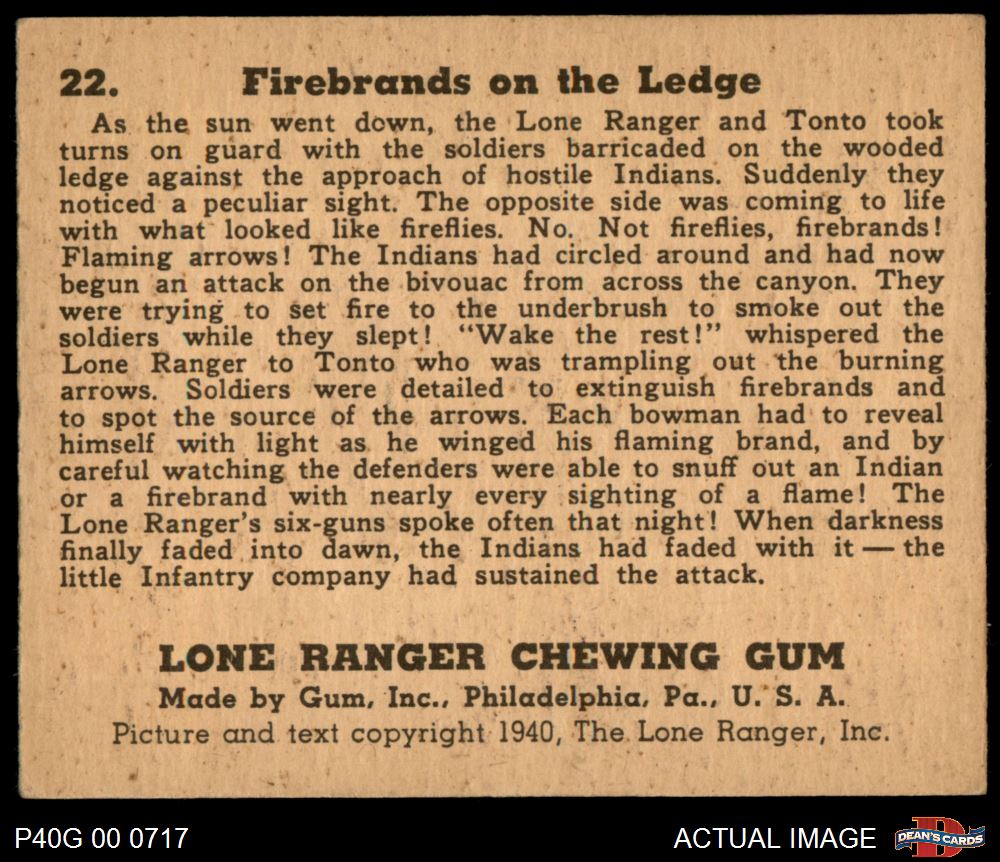 22. Firebrands on the Ledge

As the sun went down, the Lone Ranger and Tonto took turns on guard with the soldiers barricaded on the wooded ledge against the approach of hostile Indians. Suddenly they noticed a peculiar sight. The opposite side was coming to life with what looked like fireflies. No. Not fireflies, firebrands! Flaming arrows! The Indians had circled around and had now begun an attack on the bivouac from across the canyon. They were trying to set fire to the underbrush to smoke out the soldiers while they slept! "Wake the rest!" whispered the Lone Ranger to Tonto who was trampling out the burning arrows. Soldiers were detailed to extinguish firebrands and to spot the source of the arrows. Each bowman had to reveal himself with light as he winged his flaming brand, and by careful watching the defenders were able to snuff out an Indian or a firebrand with nearly every sighting of a flame! The Lone Ranger's six-guns spoke often that night! When darkness finally faded into dawn, the Indians had faded with it — the little Infantry company had sustained the attack.

LONE RANGER CHEWING GUM
Made by Gum, Inc., Philadelphia, Pa., U. S. A.
Picture and text copyright 1940, The Lone Ranger, Inc.

P40G 00 0717

ACTUAL IMAGE

DEAN'S CARDS